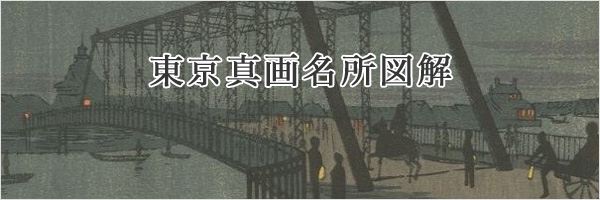 東京真画名所図解